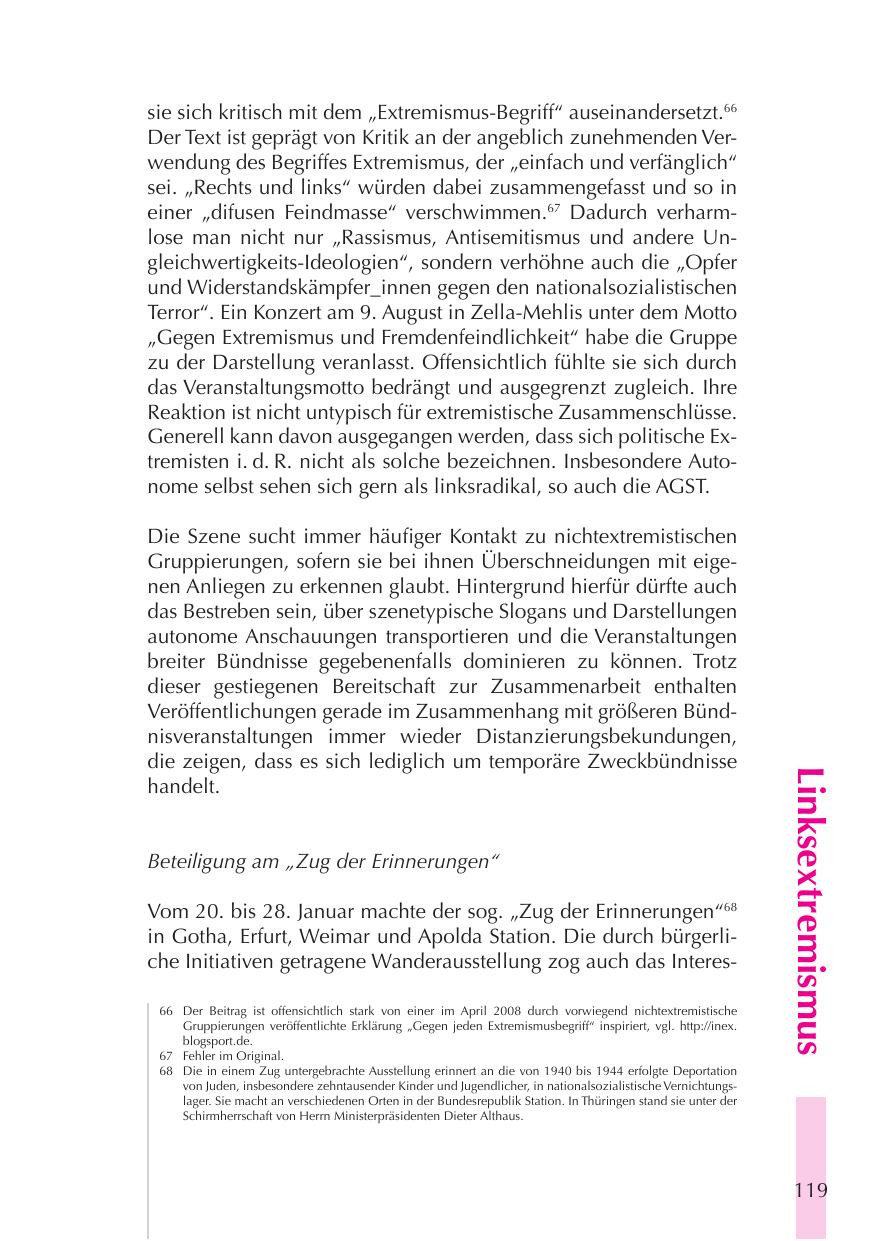 sie sich kritisch mit dem „Extremismus-Begriff“ auseinandersetzt.$^{66}$ Der Text ist geprägt von Kritik an der angeblich zunehmenden Verwendung des Begriffes Extremismus, der „einfach und verfänglich“ sei. „Rechts und links“ würden dabei zusammengefasst und so in einer „difusen Feindmasse“ verschwimmen.$^{67}$ Dadurch verharmlose man nicht nur „Rassismus, Antisemitismus und andere Ungleichwertigkeits-Ideologien“, sondern verhöhne auch die „Opfer und Widerstandskämpfer_innen gegen den nationalsozialistischen Terror“. Ein Konzert am 9. August in Zella-Mehlis unter dem Motto „Gegen Extremismus und Fremdenfeindlichkeit“ habe die Gruppe zu der Darstellung veranlasst. Offensichtlich fühlte sie sich durch das Veranstaltungsmotto bedrängt und ausgegrenzt zugleich. Ihre Reaktion ist nicht untypisch für extremistische Zusammenschlüsse. Generell kann davon ausgegangen werden, dass sich politische Extremisten i. d. R. nicht als solche bezeichnen. Insbesondere Autonome selbst sehen sich gern als linksradikal, so auch die AGST.

Die Szene sucht immer häufiger Kontakt zu nichtextremistischen Gruppierungen, sofern sie bei ihnen Überschneidungen mit eigenen Anliegen zu erkennen glaubt. Hintergrund hierfür dürfte auch das Bestreben sein, über szenetypische Slogans und Darstellungen autonome Anschauungen transportieren und die Veranstaltungen breiter Bündnisse gegebenenfalls dominieren zu können. Trotz dieser gestiegenen Bereitschaft zur Zusammenarbeit enthalten Veröffentlichungen gerade im Zusammenhang mit größeren Bündnisveranstaltungen immer wieder Distanzierungsbekundungen, die zeigen, dass es sich lediglich um temporäre Zweckbündnisse handelt.

Beteiligung am „Zug der Erinnerungen“

Vom 20. bis 28. Januar machte der sog. „Zug der Erinnerungen“$^{68}$ in Gotha, Erfurt, Weimar und Apolda Station. Die durch bürgerliche Initiativen getragene Wanderausstellung zog auch das Interes-

66 Der Beitrag ist offensichtlich stark von einer im April 2008 durch vorwiegend nichtextremistische Gruppierungen veröffentlichte Erklärung „Gegen jeden Extremismusbegriff“ inspiriert, vgl. http://inex.blogsport.de.
67 Fehler im Original.
68 Die in einem Zug untergebrachte Ausstellung erinnert an die von 1940 bis 1944 erfolgte Deportation von Juden, insbesondere zehntausender Kinder und Jugendlicher, in nationalsozialistische Vernichtungslager. Sie macht an verschiedenen Orten in der Bundesrepublik Station. In Thüringen stand sie unter der Schirmherrschaft von Herrn Ministerpräsidenten Dieter Althaus.

Linksextremismus

119